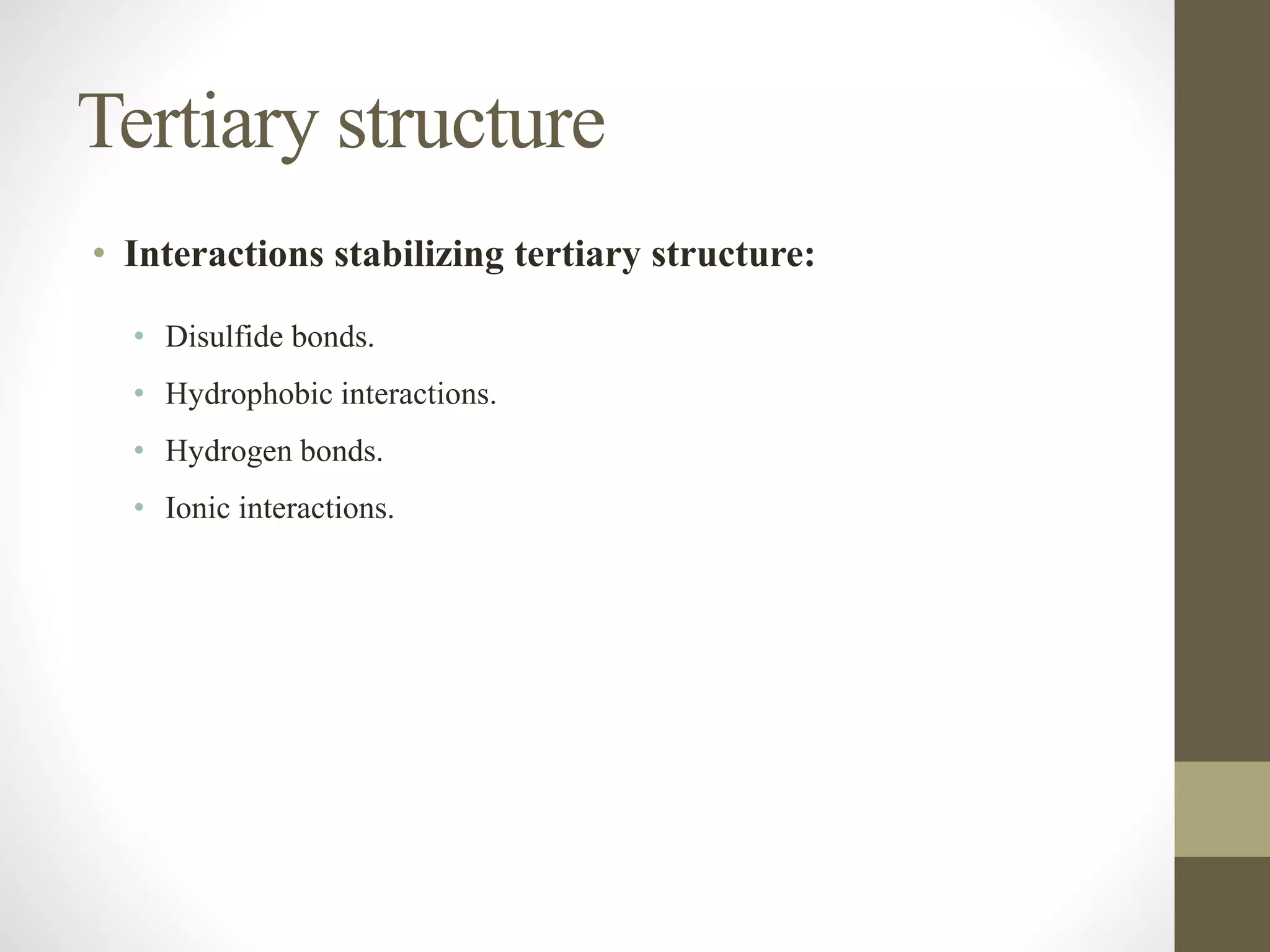 Tertiary structure

• Interactions stabilizing tertiary structure:

• Disulfide bonds.
• Hydrophobic interactions.
• Hydrogen bonds.
• Ionic interactions.